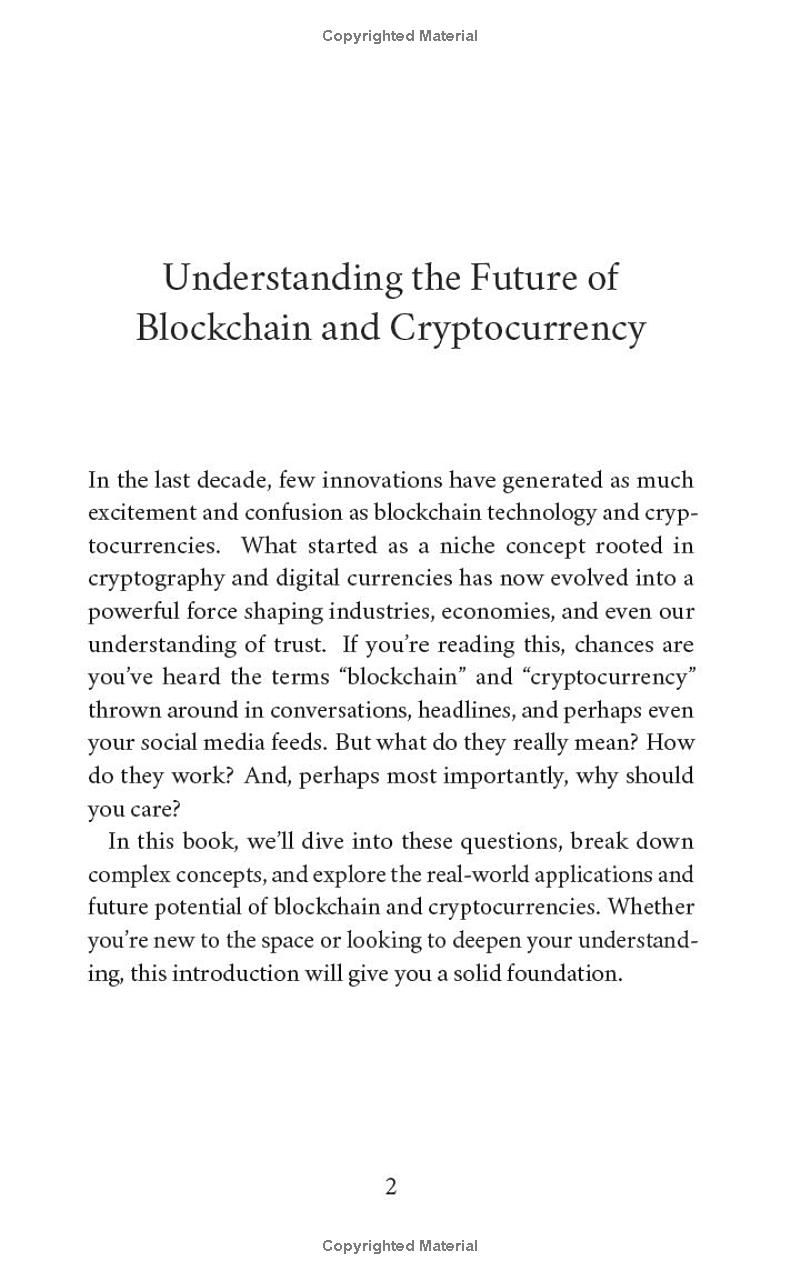 Copyrighted Material

Understanding the Future of Blockchain and Cryptocurrency

In the last decade, few innovations have generated as much excitement and confusion as blockchain technology and cryptocurrencies. What started as a niche concept rooted in cryptography and digital currencies has now evolved into a powerful force shaping industries, economies, and even our understanding of trust. If you're reading this, chances are you've heard the terms "blockchain" and "cryptocurrency" thrown around in conversations, headlines, and perhaps even your social media feeds. But what do they really mean? How do they work? And, perhaps most importantly, why should you care?

In this book, we'll dive into these questions, break down complex concepts, and explore the real-world applications and future potential of blockchain and cryptocurrencies. Whether you're new to the space or looking to deepen your understanding, this introduction will give you a solid foundation.

2

Copyrighted Material